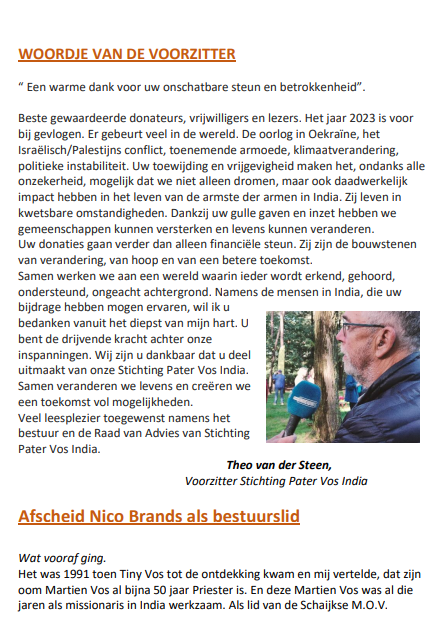 WOORDJE VAN DE VOORZITTER

“ Een warme dank voor uw onschatbare steun en betrokkenheid”.

Beste gewaardeerde donateurs, vrijwilligers en lezers. Het jaar 2023 is voor bij gevlogen. Er gebeurt veel in de wereld. De oorlog in Oekraïne, het Israëlisch/Palestijns conflict, toenemende armoede, klimaatverandering, politieke instabiliteit. Uw toewijding en vrijgevigheid maken het, ondanks alle onzekerheid, mogelijk dat we niet alleen dromen, maar ook daadwerkelijk impact hebben in het leven van de armste der armen in India. Zij leven in kwetsbare omstandigheden. Dankzij uw gulle gaven en inzet hebben we gemeenschappen kunnen versterken en levens kunnen veranderen.
Uw donaties gaan verder dan alleen financiële steun. Zij zijn de bouwstenen van verandering, van hoop en van een betere toekomst.
Samen werken we aan een wereld waarin ieder wordt erkend, gehoord, ondersteund, ongeacht achtergrond. Namens de mensen in India, die uw bijdrage hebben mogen ervaren, wil ik u bedanken vanuit het diepst van mijn hart. U bent de drijvende kracht achter onze inspanningen. Wij zijn u dankbaar dat u deel uitmaakt van onze Stichting Pater Vos India. Samen veranderen we levens en creëren we een toekomst vol mogelijkheden.
Veel leesplezier toegewenst namens het bestuur en de Raad van Advies van Stichting Pater Vos India.

Theo van der Steen,
Voorzitter Stichting Pater Vos India

Afscheid Nico Brands als bestuurslid

Wat vooraf ging.
Het was 1991 toen Tiny Vos tot de ontdekking kwam en mij vertelde, dat zijn oom Martien Vos al bijna 50 jaar Priester is. En deze Martien Vos was al die jaren als missionaris in India werkzaam. Als lid van de Schaijkse M.O.V.